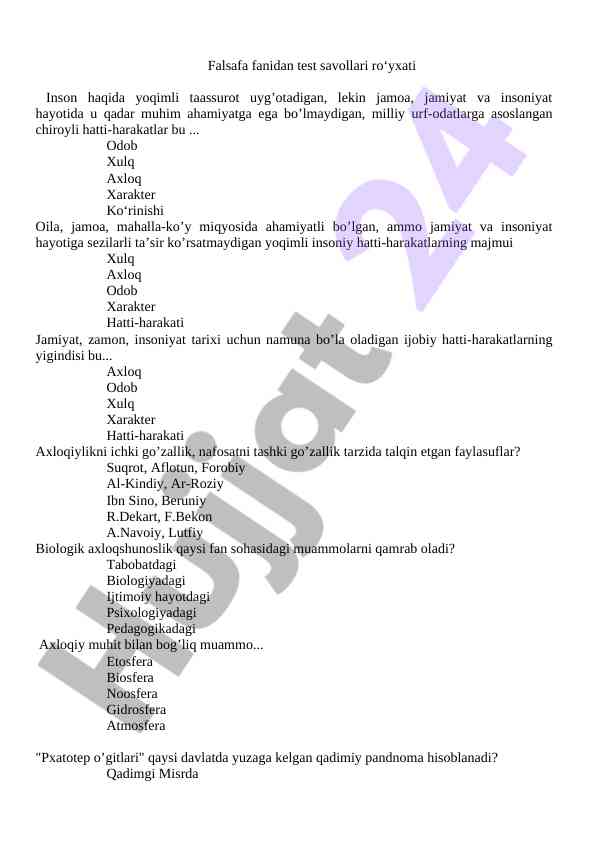 Falsafa fanidan test savollari ro‘yxati

Inson haqida yoqimli taassurot uyg’otadigan, lekin jamoa, jamiyat va insoniyat hayotida u qadar muhim ahamiyatga ega bo’lmaydigan, milliy urf-odatlarga asoslangan chiroyli hatti-harakatlar bu ...
Odob
Xulq
Axloq
Xarakter
Ko‘rinishi
Oila, jamoa, mahalla-ko’y miqyosida ahamiyatli bo’lgan, ammo jamiyat va insoniyat hayotiga sezilarli ta’sir ko’rsatmaydigan yoqimli insoniy hatti-harakatlarning majmui
Xulq
Axloq
Odob
Xarakter
Hatti-harakati
Jamiyat, zamon, insoniyat tarixi uchun namuna bo’la oladigan ijobiy hatti-harakatlarning yigindisi bu...
Axloq
Odob
Xulq
Xarakter
Hatti-harakati
Axloqiylikni ichki go’zallik, nafosatni tashki go’zallik tarzida talqin etgan faylasuflar?
Suqrot, Aflotun, Forobiy
Al-Kindiy, Ar-Roziy
Ibn Sino, Beruniy
R.Dekart, F.Bekon
A.Navoiy, Lutfiy
Biologik axloqshunoslik qaysi fan sohasidagi muammolarni qamrab oladi?
Tabobatdagi
Biologiyadagi
Ijtimoiy hayotdagi
Psixologiyadagi
Pedagogikadagi
Axloqiy muhit bilan bog’liq muammo...
Etosfera
Biosfera
Noosfera
Gidrosfera
Atmosfera

"Pxatotep o’gitlari" qaysi davlatda yuzaga kelgan qadimiy pandnoma hisoblanadi?
Qadimgi Misrda

Lujjat 24